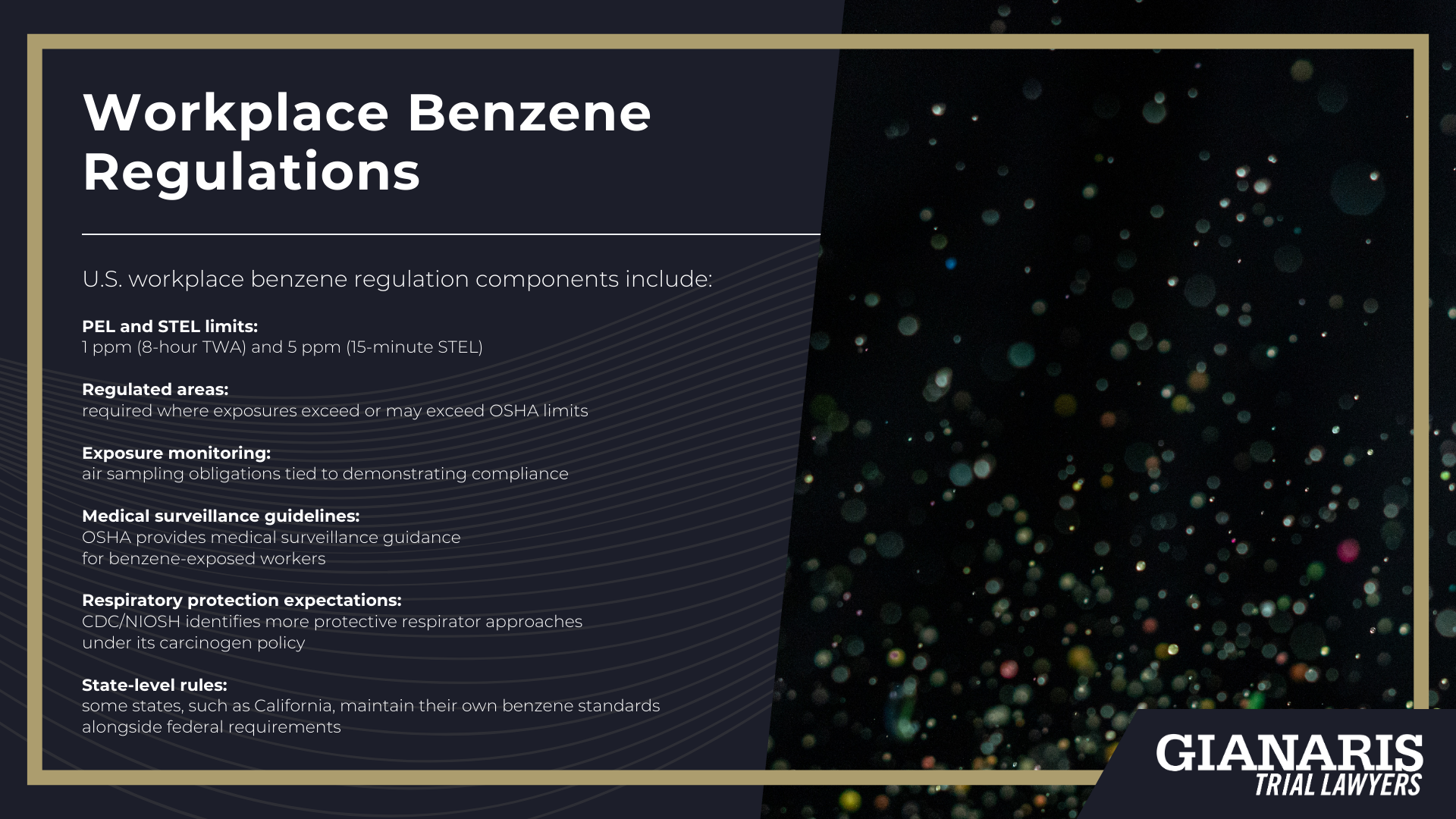 Workplace Benzene Regulations

U.S. workplace benzene regulation components include:

PEL and STEL limits:
1 ppm (8-hour TWA) and 5 ppm (15-minute STEL)

Regulated areas:
required where exposures exceed or may exceed OSHA limits

Exposure monitoring:
air sampling obligations tied to demonstrating compliance

Medical surveillance guidelines:
OSHA provides medical surveillance guidance for benzene-exposed workers

Respiratory protection expectations:
CDC/NIOSH identifies more protective respirator approaches under its carcinogen policy

State-level rules:
some states, such as California, maintain their own benzene standards alongside federal requirements

GIANARIS
TRIAL LAWYERS